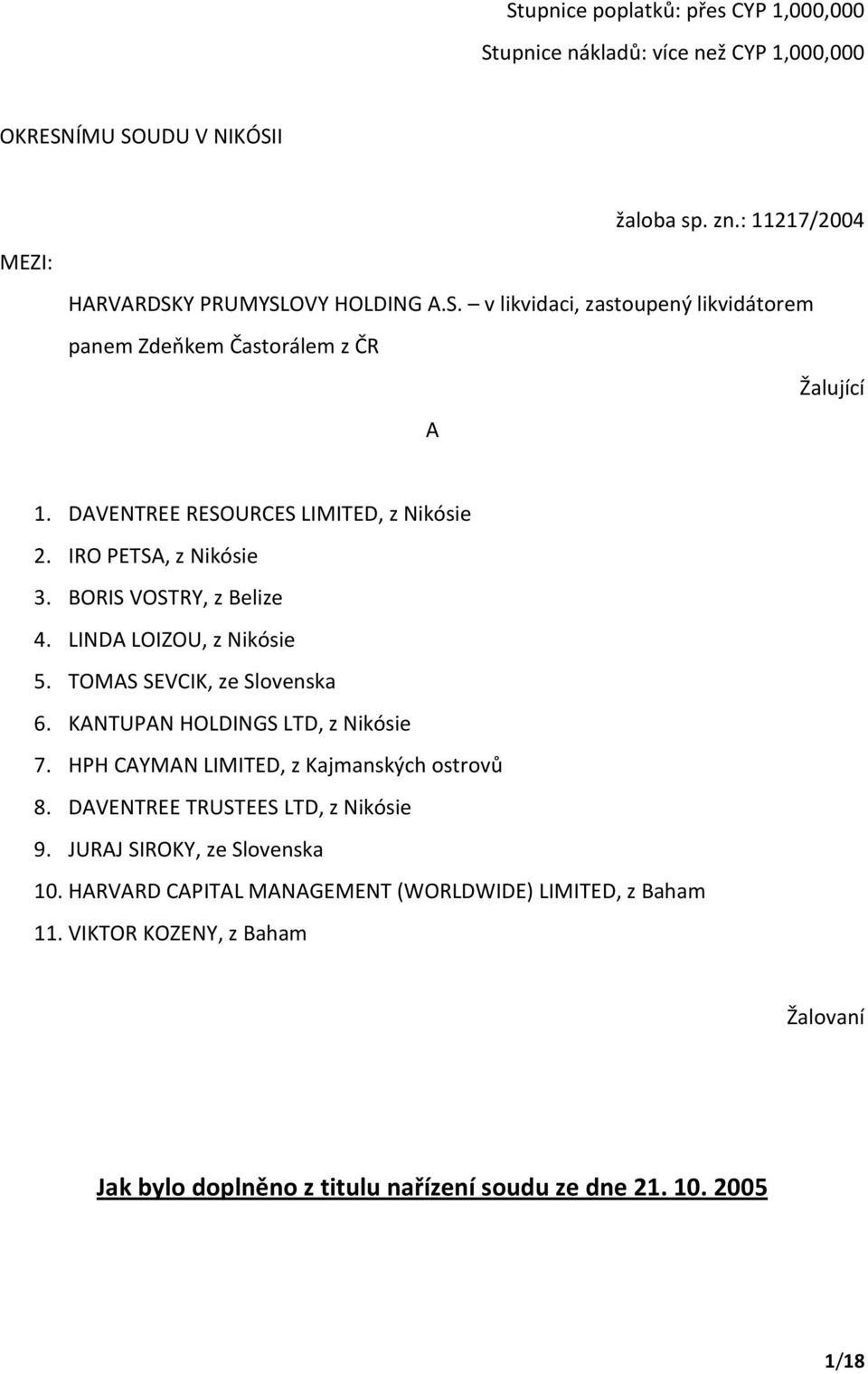 Stupnice poplatků: přes CYP 1,000,000
Stupnice nákladů: více než CYP 1,000,000

OKRESNÍMU SOUDU V NIKÓSII

žaloba sp. zn.: 11217/2004

MEZI:

HARVARDSKY PRUMYSLOVY HOLDING A.S. – v likvidaci, zastoupený likvidátorem panem Zdeňkem Častorálem z ČR

Žalující

A

1. DAVENTREE RESOURCES LIMITED, z Nikósie
2. IRO PETSA, z Nikósie
3. BORIS VOSTRY, z Belize
4. LINDA LOIZOU, z Nikósie
5. TOMAS SEVCIK, ze Slovenska
6. KANTUPAN HOLDINGS LTD, z Nikósie
7. HPH CAYMAN LIMITED, z Kajmanských ostrovů
8. DAVENTREE TRUSTEES LTD, z Nikósie
9. JURAJ SIROKY, ze Slovenska
10. HARVARD CAPITAL MANAGEMENT (WORLDWIDE) LIMITED, z Baham
11. VIKTOR KOZENY, z Baham

Žalovaní

Jak bylo doplněno z titulu nařízení soudu ze dne 21. 10. 2005

1/18